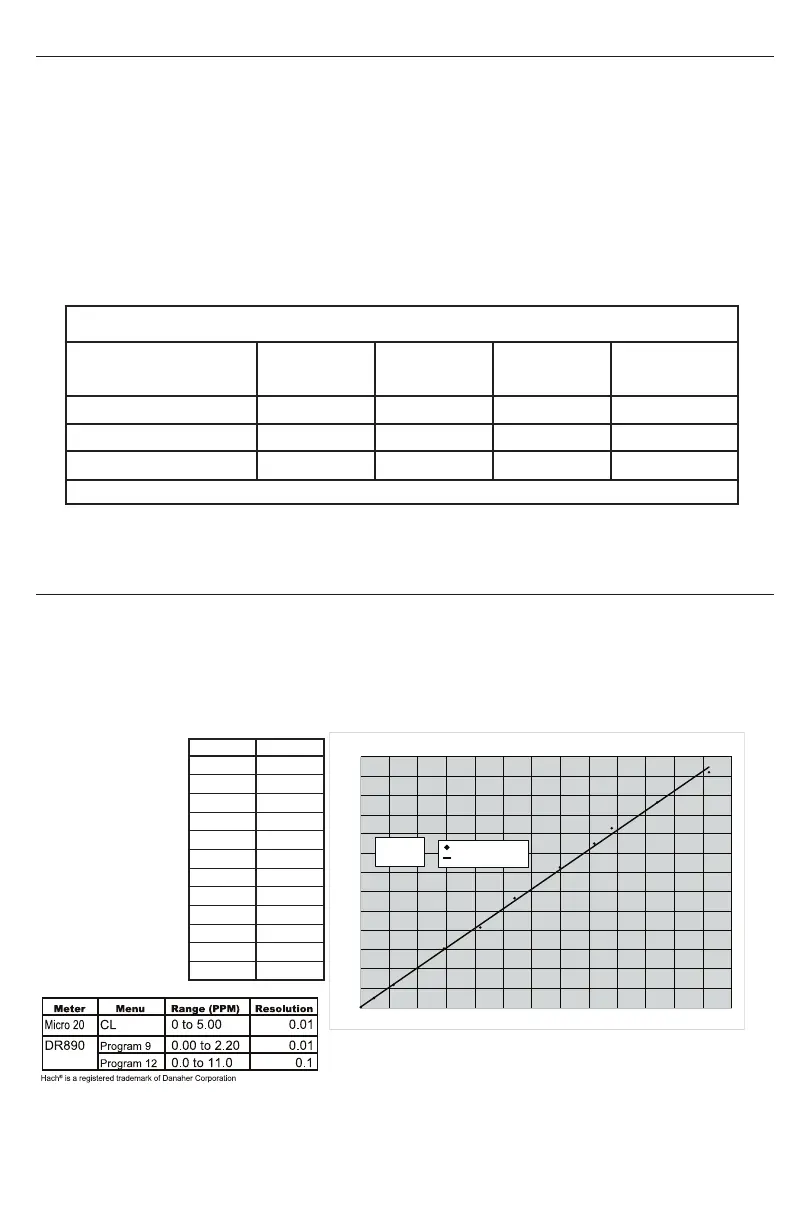 | Meter | Menu | Range (PPM) | Resolution |
|---|---|---|---|
| Micro 20 | CL | 0 to 5.00 | 0.01 |
| DR890 | Program 9 | 0.00 to 2.20 | 0.01 |
|  | Program 12 | 0.0 to 11.0 | 0.1 |

Hach® is a registered trademark of Danaher Corporation